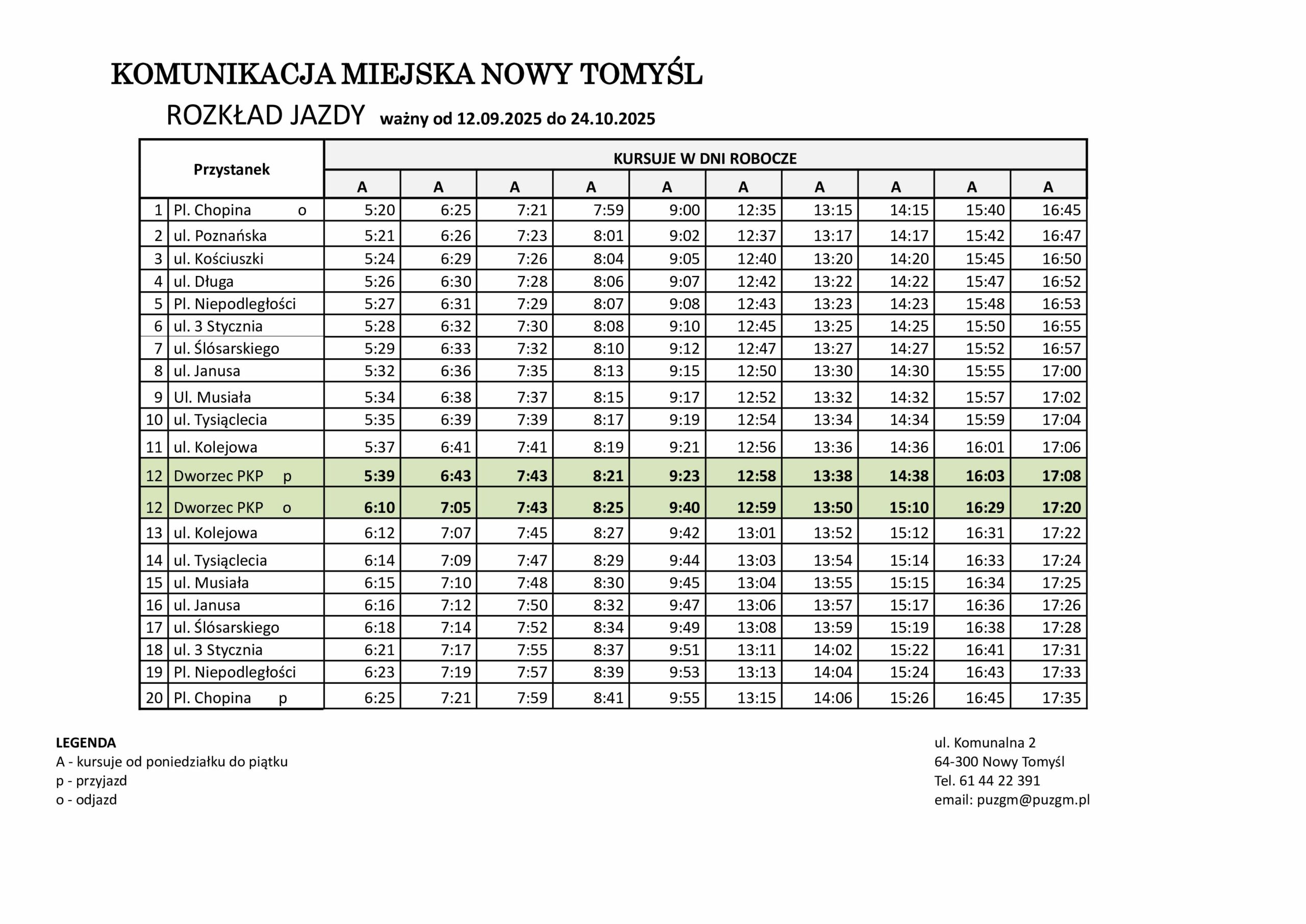 KOMUNIKACJA MIEJSKA NOWY TOMYŚL

ROZKŁAD JAZDY ważny od 12.09.2025 do 24.10.2025

| Przystanek | | KURSUJE W DNI ROBOCZE | | | | | | | | | |
|---|---|---|---|---|---|---|---|---|---|---|---|
| | | A | A | A | A | A | A | A | A | A | A |
| 1 | Pl. Chopina o | 5:20 | 6:25 | 7:21 | 7:59 | 9:00 | 12:35 | 13:15 | 14:15 | 15:40 | 16:45 |
| 2 | ul. Poznańska | 5:21 | 6:26 | 7:23 | 8:01 | 9:02 | 12:37 | 13:17 | 14:17 | 15:42 | 16:47 |
| 3 | ul. Kościuszki | 5:24 | 6:29 | 7:26 | 8:04 | 9:05 | 12:40 | 13:20 | 14:20 | 15:45 | 16:50 |
| 4 | ul. Długa | 5:26 | 6:30 | 7:28 | 8:06 | 9:07 | 12:42 | 13:22 | 14:22 | 15:47 | 16:52 |
| 5 | Pl. Niepodległości | 5:27 | 6:31 | 7:29 | 8:07 | 9:08 | 12:43 | 13:23 | 14:23 | 15:48 | 16:53 |
| 6 | ul. 3 Stycznia | 5:28 | 6:32 | 7:30 | 8:08 | 9:10 | 12:45 | 13:25 | 14:25 | 15:50 | 16:55 |
| 7 | ul. Ślósarskiego | 5:29 | 6:33 | 7:32 | 8:10 | 9:12 | 12:47 | 13:27 | 14:27 | 15:52 | 16:57 |
| 8 | ul. Janusa | 5:32 | 6:36 | 7:35 | 8:13 | 9:15 | 12:50 | 13:30 | 14:30 | 15:55 | 17:00 |
| 9 | Ul. Musiała | 5:34 | 6:38 | 7:37 | 8:15 | 9:17 | 12:52 | 13:32 | 14:32 | 15:57 | 17:02 |
| 10 | ul. Tysiąclecia | 5:35 | 6:39 | 7:39 | 8:17 | 9:19 | 12:54 | 13:34 | 14:34 | 15:59 | 17:04 |
| 11 | ul. Kolejowa | 5:37 | 6:41 | 7:41 | 8:19 | 9:21 | 12:56 | 13:36 | 14:36 | 16:01 | 17:06 |
| 12 | Dworzec PKP p | 5:39 | 6:43 | 7:43 | 8:21 | 9:23 | 12:58 | 13:38 | 14:38 | 16:03 | 17:08 |
| 12 | Dworzec PKP o | 6:10 | 7:05 | 7:43 | 8:25 | 9:40 | 12:59 | 13:50 | 15:10 | 16:29 | 17:20 |
| 13 | ul. Kolejowa | 6:12 | 7:07 | 7:45 | 8:27 | 9:42 | 13:01 | 13:52 | 15:12 | 16:31 | 17:22 |
| 14 | ul. Tysiąclecia | 6:14 | 7:09 | 7:47 | 8:29 | 9:44 | 13:03 | 13:54 | 15:14 | 16:33 | 17:24 |
| 15 | ul. Musiała | 6:15 | 7:10 | 7:48 | 8:30 | 9:45 | 13:04 | 13:55 | 15:15 | 16:34 | 17:25 |
| 16 | ul. Janusa | 6:16 | 7:12 | 7:50 | 8:32 | 9:47 | 13:06 | 13:57 | 15:17 | 16:36 | 17:26 |
| 17 | ul. Ślósarskiego | 6:18 | 7:14 | 7:52 | 8:34 | 9:49 | 13:08 | 13:59 | 15:19 | 16:38 | 17:28 |
| 18 | ul. 3 Stycznia | 6:21 | 7:17 | 7:55 | 8:37 | 9:51 | 13:11 | 14:02 | 15:22 | 16:41 | 17:31 |
| 19 | Pl. Niepodległości | 6:23 | 7:19 | 7:57 | 8:39 | 9:53 | 13:13 | 14:04 | 15:24 | 16:43 | 17:33 |
| 20 | Pl. Chopina p | 6:25 | 7:21 | 7:59 | 8:41 | 9:55 | 13:15 | 14:06 | 15:26 | 16:45 | 17:35 |

LEGENDA
A - kursuje od poniedziałku do piątku
p - przyjazd
o - odjazd

ul. Komunalna 2
64-300 Nowy Tomyśl
Tel. 61 44 22 391
email: puzgm@puzgm.pl